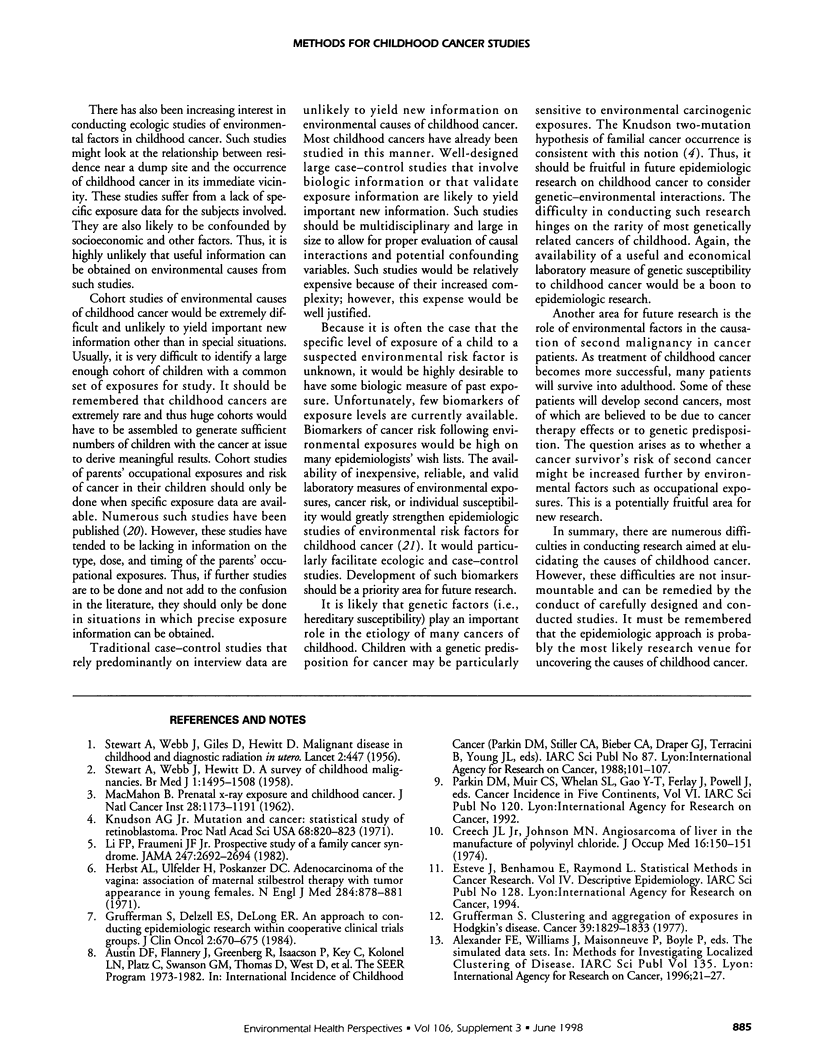 METHODS FOR CHILDHOOD CANCER STUDIES

There has also been increasing interest in conducting ecologic studies of environmental factors in childhood cancer. Such studies might look at the relationship between residence near a dump site and the occurrence of childhood cancer in its immediate vicinity. These studies suffer from a lack of specific exposure data for the subjects involved. They are also likely to be confounded by socioeconomic and other factors. Thus, it is highly unlikely that useful information can be obtained on environmental causes from such studies.

Cohort studies of environmental causes of childhood cancer would be extremely difficult and unlikely to yield important new information other than in special situations. Usually, it is very difficult to identify a large enough cohort of children with a common set of exposures for study. It should be remembered that childhood cancers are extremely rare and thus huge cohorts would have to be assembled to generate sufficient numbers of children with the cancer at issue to derive meaningful results. Cohort studies of parents' occupational exposures and risk of cancer in their children should only be done when specific exposure data are available. Numerous such studies have been published (20). However, these studies have tended to be lacking in information on the type, dose, and timing of the parents' occupational exposures. Thus, if further studies are to be done and not add to the confusion in the literature, they should only be done in situations in which precise exposure information can be obtained.

Traditional case–control studies that rely predominantly on interview data are unlikely to yield new information on environmental causes of childhood cancer. Most childhood cancers have already been studied in this manner. Well-designed large case–control studies that involve biologic information or that validate exposure information are likely to yield important new information. Such studies should be multidisciplinary and large in size to allow for proper evaluation of causal interactions and potential confounding variables. Such studies would be relatively expensive because of their increased complexity; however, this expense would be well justified.

Because it is often the case that the specific level of exposure of a child to a suspected environmental risk factor is unknown, it would be highly desirable to have some biologic measure of past exposure. Unfortunately, few biomarkers of exposure levels are currently available. Biomarkers of cancer risk following environmental exposures would be high on many epidemiologists' wish lists. The availability of inexpensive, reliable, and valid laboratory measures of environmental exposures, cancer risk, or individual susceptibility would greatly strengthen epidemiologic studies of environmental risk factors for childhood cancer (21). It would particularly facilitate ecologic and case–control studies. Development of such biomarkers should be a priority area for future research.

It is likely that genetic factors (i.e., hereditary susceptibility) play an important role in the etiology of many cancers of childhood. Children with a genetic predisposition for cancer may be particularly sensitive to environmental carcinogenic exposures. The Knudson two-mutation hypothesis of familial cancer occurrence is consistent with this notion (4). Thus, it should be fruitful in future epidemiologic research on childhood cancer to consider genetic–environmental interactions. The difficulty in conducting such research hinges on the rarity of most genetically related cancers of childhood. Again, the availability of a useful and economical laboratory measure of genetic susceptibility to childhood cancer would be a boon to epidemiologic research.

Another area for future research is the role of environmental factors in the causation of second malignancy in cancer patients. As treatment of childhood cancer becomes more successful, many patients will survive into adulthood. Some of these patients will develop second cancers, most of which are believed to be due to cancer therapy effects or to genetic predisposition. The question arises as to whether a cancer survivor's risk of second cancer might be increased further by environmental factors such as occupational exposures. This is a potentially fruitful area for new research.

In summary, there are numerous difficulties in conducting research aimed at elucidating the causes of childhood cancer. However, these difficulties are not insurmountable and can be remedied by the conduct of carefully designed and conducted studies. It must be remembered that the epidemiologic approach is probably the most likely research venue for uncovering the causes of childhood cancer.

REFERENCES AND NOTES

1. Stewart A, Webb J, Giles D, Hewitt D. Malignant disease in childhood and diagnostic radiation in utero. Lancet 2:447 (1956).
2. Stewart A, Webb J, Hewitt D. A survey of childhood malignancies. Br Med J 1:1495–1508 (1958).
3. MacMahon B. Prenatal x-ray exposure and childhood cancer. J Natl Cancer Inst 28:1173–1191 (1962).
4. Knudson AG Jr. Mutation and cancer: statistical study of retinoblastoma. Proc Natl Acad Sci USA 68:820–823 (1971).
5. Li FP, Fraumeni JF Jr. Prospective study of a family cancer syndrome. JAMA 247:2692–2694 (1982).
6. Herbst AL, Ulfelder H, Poskanzer DC. Adenocarcinoma of the vagina: association of maternal stilbestrol therapy with tumor appearance in young females. N Engl J Med 284:878–881 (1971).
7. Grufferman S, Delzell ES, DeLong ER. An approach to conducting epidemiologic research within cooperative clinical trials groups. J Clin Oncol 2:670–675 (1984).
8. Austin DF, Flannery J, Greenberg R, Isaacson P, Key C, Kolonel LN, Platz C, Swanson GM, Thomas D, West D, et al. The SEER Program 1973-1982. In: International Incidence of Childhood Cancer (Parkin DM, Stiller CA, Bieber CA, Draper GJ, Terracini B, Young JL, eds). IARC Sci Publ No 87. Lyon:International Agency for Research on Cancer, 1988;101–107.
9. Parkin DM, Muir CS, Whelan SL, Gao Y-T, Ferlay J, Powell J, eds. Cancer Incidence in Five Continents, Vol VI. IARC Sci Publ No 120. Lyon:International Agency for Research on Cancer, 1992.
10. Creech JL Jr, Johnson MN. Angiosarcoma of liver in the manufacture of polyvinyl chloride. J Occup Med 16:150–151 (1974).
11. Esteve J, Benhamou E, Raymond L. Statistical Methods in Cancer Research. Vol IV. Descriptive Epidemiology. IARC Sci Publ No 128. Lyon:International Agency for Research on Cancer, 1994.
12. Grufferman S. Clustering and aggregation of exposures in Hodgkin's disease. Cancer 39:1829–1833 (1977).
13. Alexander FE, Williams J, Maisonneuve P, Boyle P, eds. The simulated data sets. In: Methods for Investigating Localized Clustering of Disease. IARC Sci Publ Vol 135. Lyon: International Agency for Research on Cancer, 1996;21–27.

Environmental Health Perspectives • Vol 106, Supplement 3 • June 1998 885